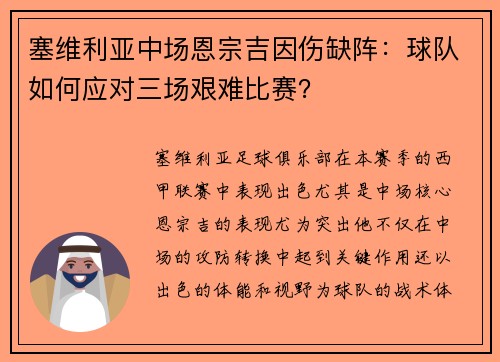 塞维利亚中场恩宗吉因伤缺阵：球队如何应对三场艰难比赛？

塞维利亚足球俱乐部在本赛季的西甲联赛中表现出色尤其是中场核心恩宗吉的表现尤为突出他不仅在中场的攻防转换中起到关键作用还以出色的体能和视野为球队的战术体